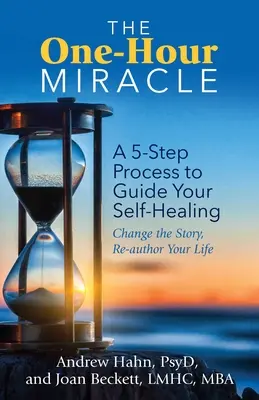 THE
One-Hour
MIRACLE

A 5-Step Process to Guide Your Self-Healing

Change the Story, Re-author Your Life

Andrew Hahn, PsyD, and Joan Beckett, LMHC, MBA